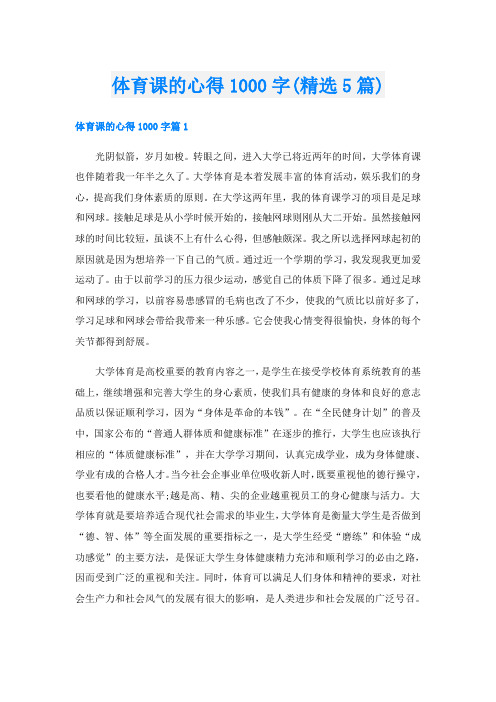 体育课的心得1000字(精选5篇)

体育课的心得1000字篇1

光阴似箭，岁月如梭。转眼之间，进入大学已将近两年的时间，大学体育课也伴随着我一年半之久了。大学体育是本着发展丰富的体育活动，娱乐我们的身心，提高我们身体素质的原则，在大学这两年里，我的体育课学习的项目是足球和网球。接触足球是从小学时候开始的，接触网球则刚从大二开始。虽然接触网球的时间比较短，虽谈不上有什么心得，但感触颇深。我之所以选择网球起初的原因就是因为想培养一下自己的气质。通过近一个学期的学习，我发现我更加爱运动了。由于以前学习的压力很少运动，感觉自己的体质下降了很多。通过足球和网球的学习，以前容易患感冒的毛病也改了不少，使我的气质比以前好多了，学习足球和网球会带给我带来一种乐感。它会使我心情变得很愉快，身体的每个关节都得到舒展。

大学体育是高校重要的教育内容之一，是学生在接受学校体育系统教育的基础上，继续增强和完善大学生的身心素质，使我们具有健康的身体和良好的意志品质以保证顺利学习，因为“身体是革命的本钱”。在“全民健身计划”的普及中，国家公布的“普通人群体质和健康标准”在逐步的推行，大学生也应该执行相应的“体质健康标准”，并在大学学习期间，认真完成学业，成为身体健康、学业有成的合格人才。当今社会企事业单位吸收新人时，既要重视他的德行操守，也要看他的健康水平;越是高、精、尖的企业越重视员工的身心健康与活力。大学体育就是要培养适合现代社会需求的毕业生，大学体育是衡量大学生是否做到“德、智、体”等全面发展的重要指标之一，是大学生经受“磨练”和体验“成功感觉”的主要方法，是保证大学生身体健康精力充沛和顺利学习的必由之路，因而受到广泛的重视和关注。同时，体育可以满足人们身体和精神的要求，对社会生产力和社会风气的发展有很大的影响，是人类进步和社会发展的广泛号召。